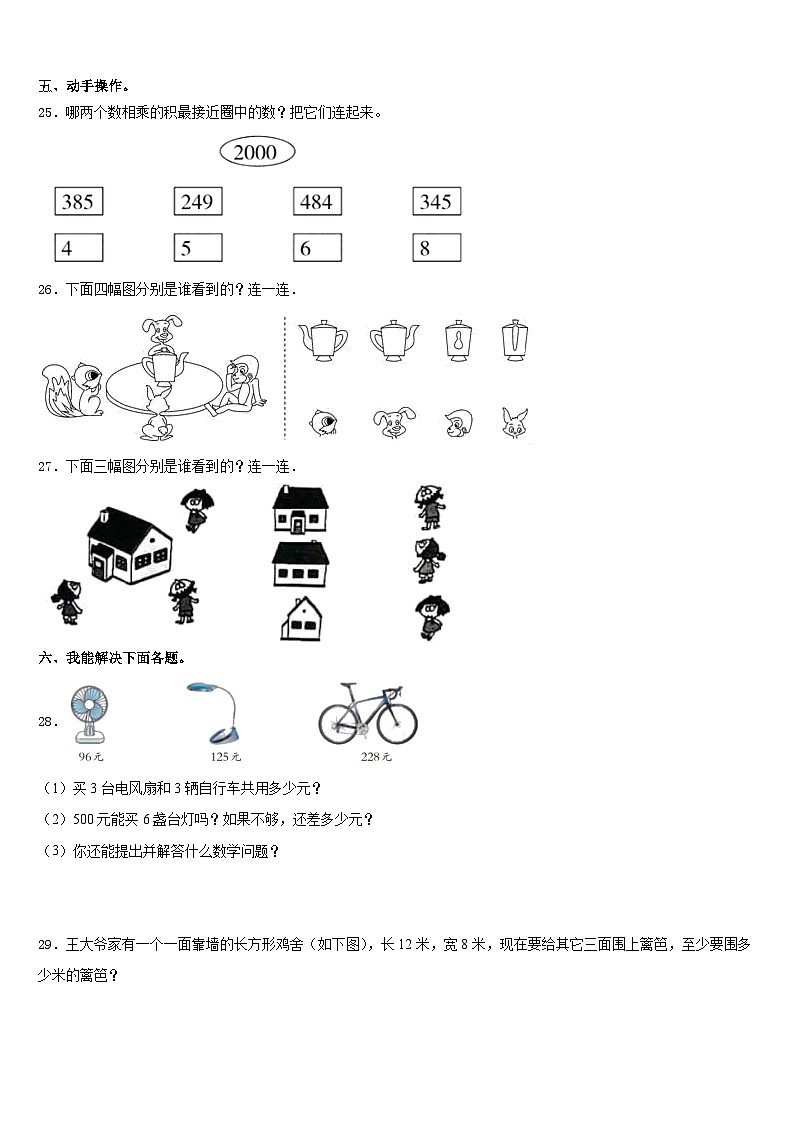 五、动手操作。

25．哪两个数相乘的积最接近圈中的数？把它们连起来。

2000

385　　249　　484　　345

4　　5　　6　　8

26．下面四幅图分别是谁看到的？连一连．

27．下面三幅图分别是谁看到的？连一连．

六、我能解决下面各题。

28．

96元　　125元　　228元

（1）买3台电风扇和3辆自行车共用多少元？

（2）500元能买6盏台灯吗？如果不够，还差多少元？

（3）你还能提出并解答什么数学问题？

29．王大爷家有一个一面靠墙的长方形鸡舍（如下图），长12米，宽8米，现在要给其它三面围上篱笆，至少要围多少米的篱笆？